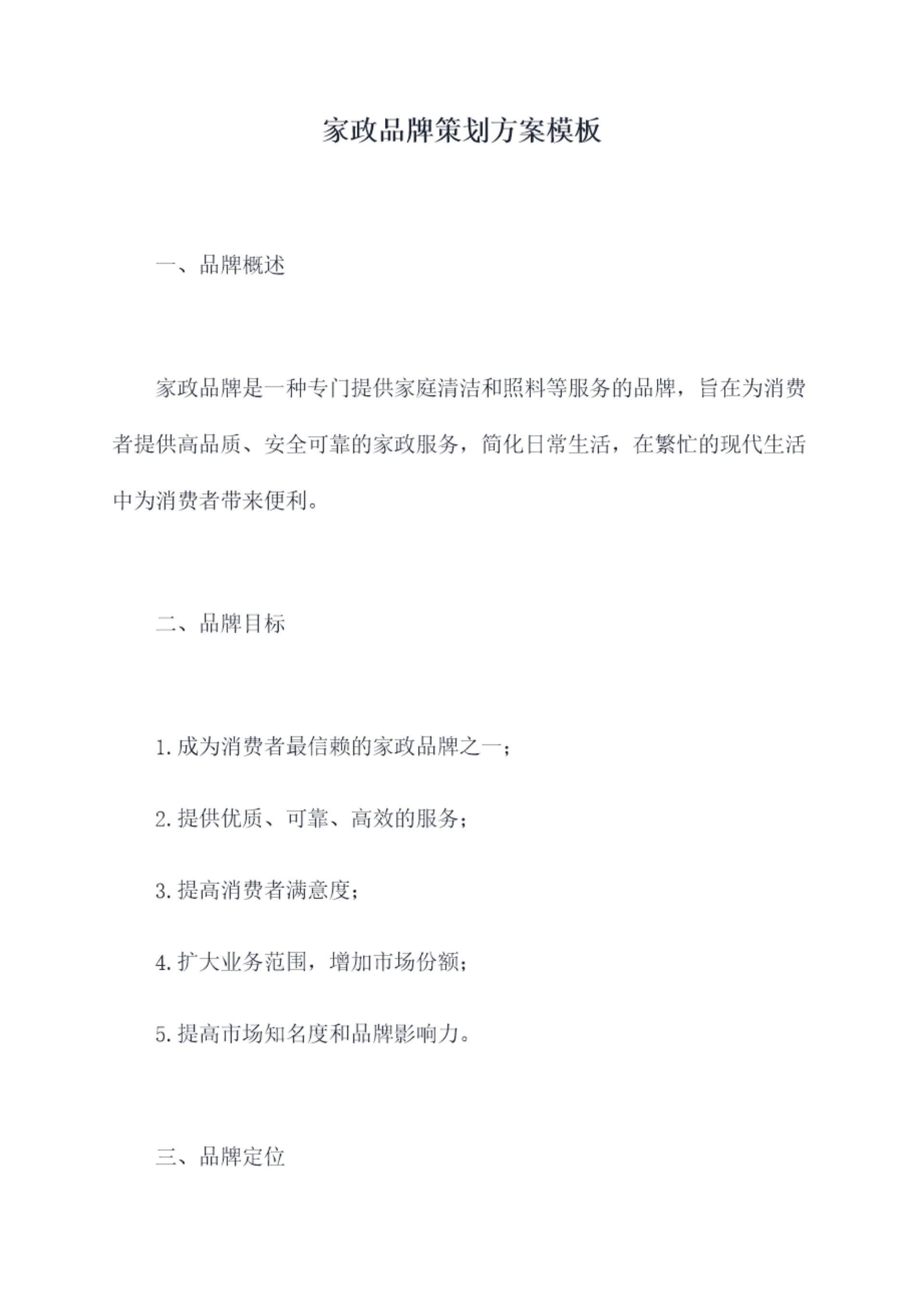 家政品牌策划方案模板

一、品牌概述

家政品牌是一种专门提供家庭清洁和照料等服务的品牌，旨在为消费者提供高品质、安全可靠的家政服务，简化日常生活，在繁忙的现代生活中为消费者带来便利。

二、品牌目标

1.成为消费者最信赖的家政品牌之一；

2.提供优质、可靠、高效的服务；

3.提高消费者满意度；

4.扩大业务范围，增加市场份额；

5.提高市场知名度和品牌影响力。

三、品牌定位